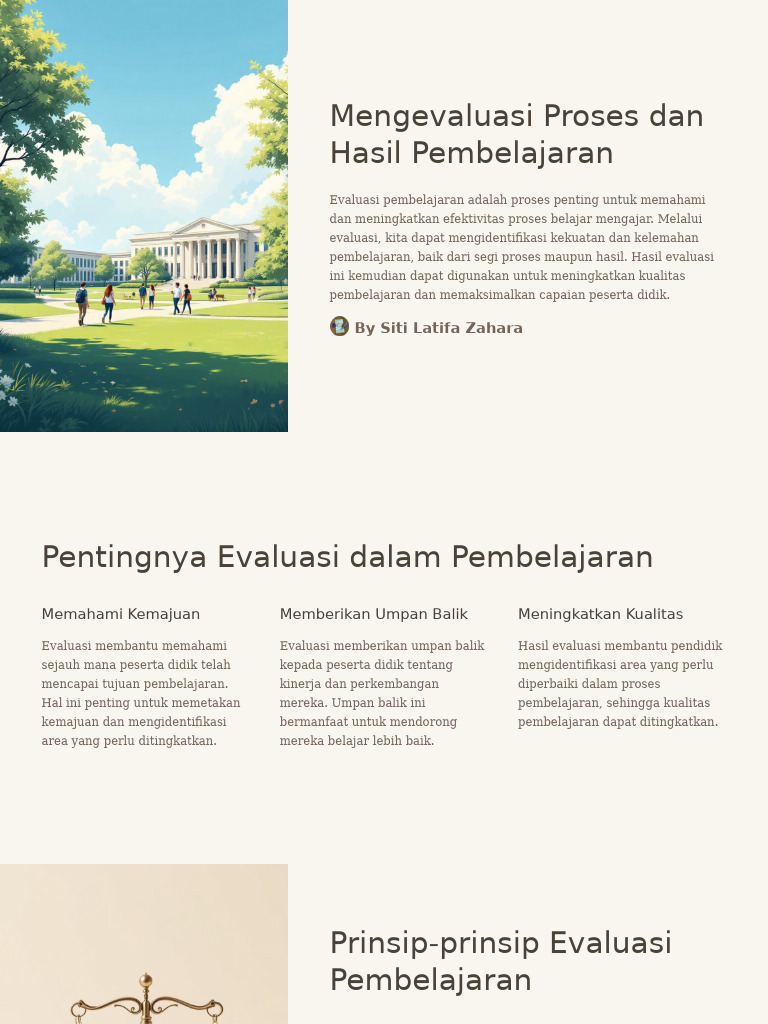 Mengevaluasi Proses dan Hasil Pembelajaran

Evaluasi pembelajaran adalah proses penting untuk memahami dan meningkatkan efektivitas proses belajar mengajar. Melalui evaluasi, kita dapat mengidentifikasi kekuatan dan kelemahan pembelajaran, baik dari segi proses maupun hasil. Hasil evaluasi ini kemudian dapat digunakan untuk meningkatkan kualitas pembelajaran dan memaksimalkan capaian peserta didik.

By Siti Latifa Zahara

Pentingnya Evaluasi dalam Pembelajaran

Memahami Kemajuan

Evaluasi membantu memahami sejauh mana peserta didik telah mencapai tujuan pembelajaran. Hal ini penting untuk memetakan kemajuan dan mengidentifikasi area yang perlu ditingkatkan.

Memberikan Umpan Balik

Evaluasi memberikan umpan balik kepada peserta didik tentang kinerja dan perkembangan mereka. Umpan balik ini bermanfaat untuk mendorong mereka belajar lebih baik.

Meningkatkan Kualitas

Hasil evaluasi membantu pendidik mengidentifikasi area yang perlu diperbaiki dalam proses pembelajaran, sehingga kualitas pembelajaran dapat ditingkatkan.

Prinsip-prinsip Evaluasi Pembelajaran